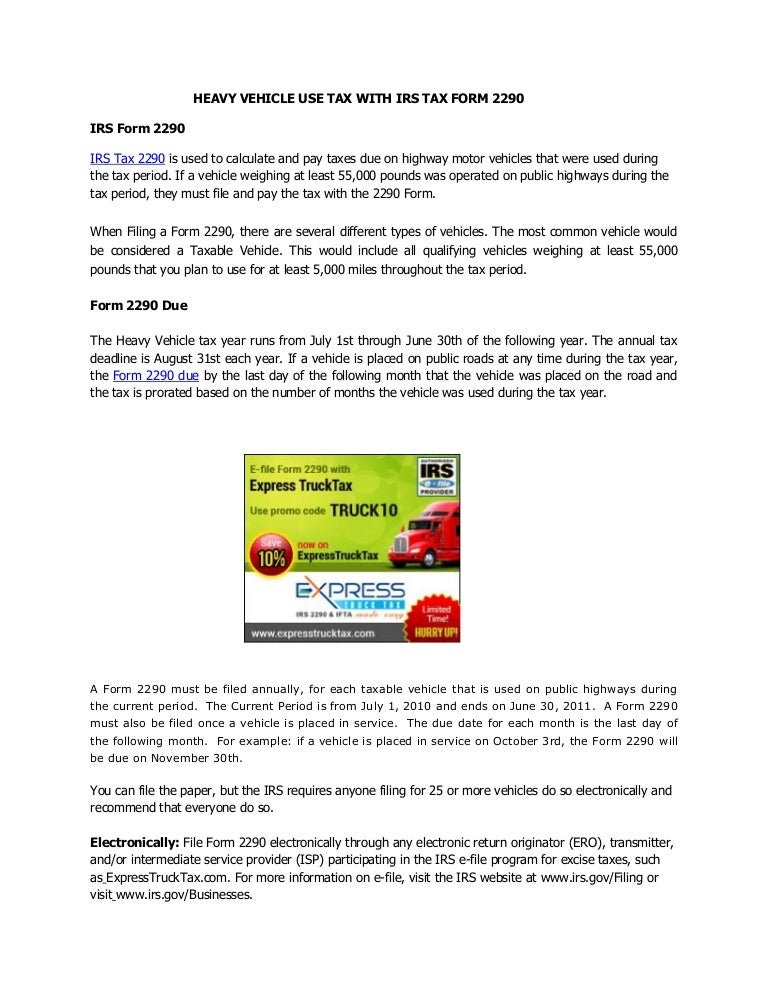 HEAVY VEHICLE USE TAX WITH IRS TAX FORM 2290

IRS Form 2290

IRS Tax 2290 is used to calculate and pay taxes due on highway motor vehicles that were used during the tax period. If a vehicle weighing at least 55,000 pounds was operated on public highways during the tax period, they must file and pay the tax with the 2290 Form.

When Filing a Form 2290, there are several different types of vehicles. The most common vehicle would be considered a Taxable Vehicle. This would include all qualifying vehicles weighing at least 55,000 pounds that you plan to use for at least 5,000 miles throughout the tax period.

Form 2290 Due

The Heavy Vehicle tax year runs from July 1st through June 30th of the following year. The annual tax deadline is August 31st each year. If a vehicle is placed on public roads at any time during the tax year, the Form 2290 due by the last day of the following month that the vehicle was placed on the road and the tax is prorated based on the number of months the vehicle was used during the tax year.

E-file Form 2290 with
Express TruckTax
Use promo code TRUCK10
AUTHORIZED IRS e-file PROVIDER
Save 10% now on ExpressTruckTax
EXPRESS TRUCK TAX
IRS 2290 & IFTA made easy
Limited Time! HURRY UP!
www.expresstrucktax.com

A Form 2290 must be filed annually, for each taxable vehicle that is used on public highways during the current period. The Current Period is from July 1, 2010 and ends on June 30, 2011. A Form 2290 must also be filed once a vehicle is placed in service. The due date for each month is the last day of the following month. For example: if a vehicle is placed in service on October 3rd, the Form 2290 will be due on November 30th.

You can file the paper, but the IRS requires anyone filing for 25 or more vehicles do so electronically and recommend that everyone do so.

Electronically: File Form 2290 electronically through any electronic return originator (ERO), transmitter, and/or intermediate service provider (ISP) participating in the IRS e-file program for excise taxes, such as ExpressTruckTax.com. For more information on e-file, visit the IRS website at www.irs.gov/Filing or visit www.irs.gov/Businesses.